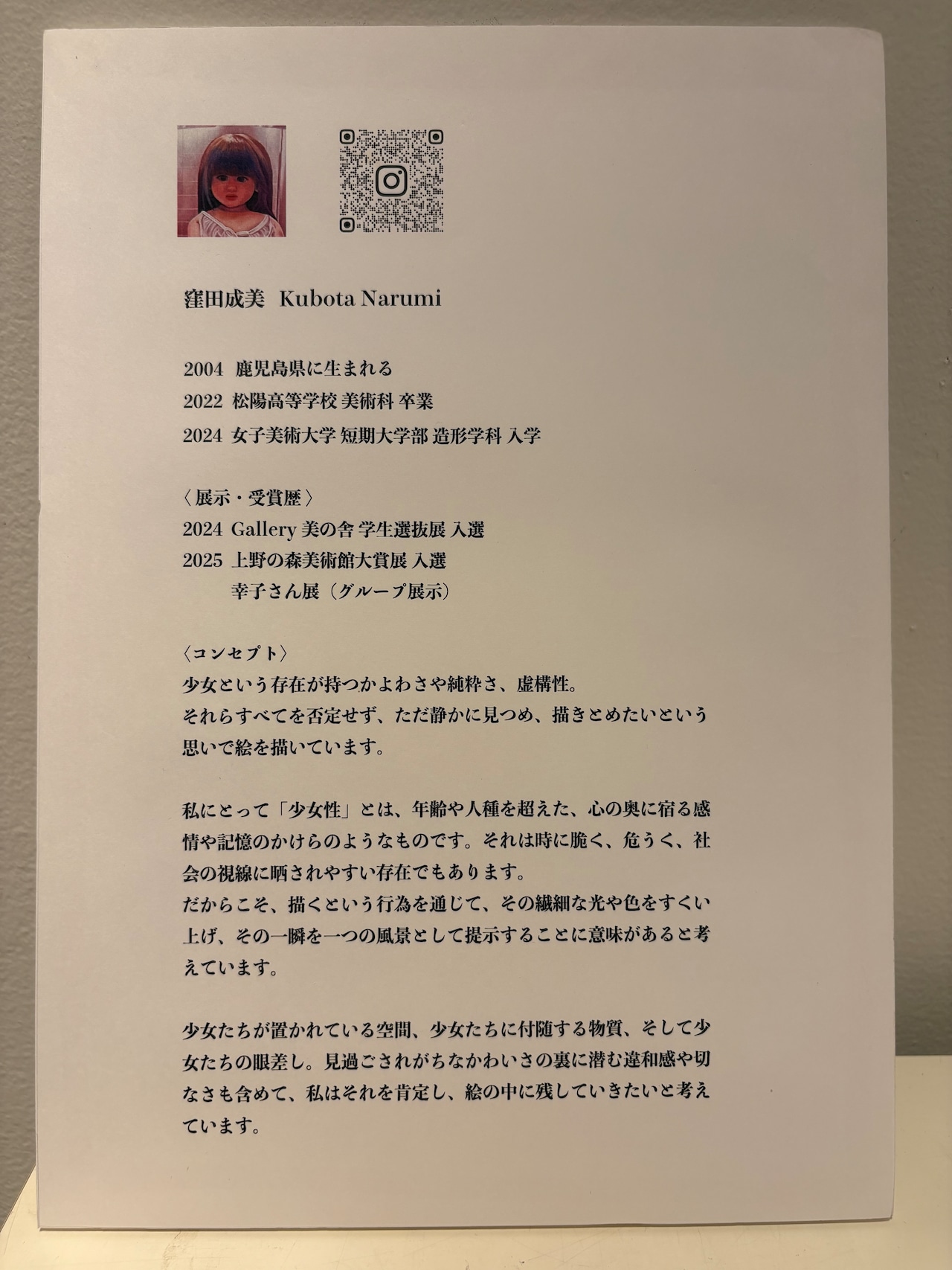 窪田成美 Kubota Narumi

2004 鹿児島県に生まれる
2022 松陽高等学校 美術科 卒業
2024 女子美術大学 短期大学部 造形学科 入学

〈展示・受賞歴〉
2024 Gallery 美の舎 学生選抜展 入選
2025 上野の森美術館大賞展 入選
幸子さん展（グループ展示）

〈コンセプト〉
少女という存在が持つかよわさや純粋さ、虚構性。
それらすべてを否定せず、ただ静かに見つめ、描きとめたいという思いで絵を描いています。

私にとって「少女性」とは、年齢や人種を超えた、心の奥に宿る感情や記憶のかけらのようなものです。それは時に脆く、危うく、社会の視線に晒されやすい存在でもあります。
だからこそ、描くという行為を通じて、その繊細な光や色をすくい上げ、その一瞬を一つの風景として提示することに意味があると考えています。

少女たちが置かれている空間、少女たちに付随する物質、そして少女たちの眼差し。見過ごされがちなかわいさの裏に潜む違和感や切なさも含めて、私はそれを肯定し、絵の中に残していきたいと考えています。